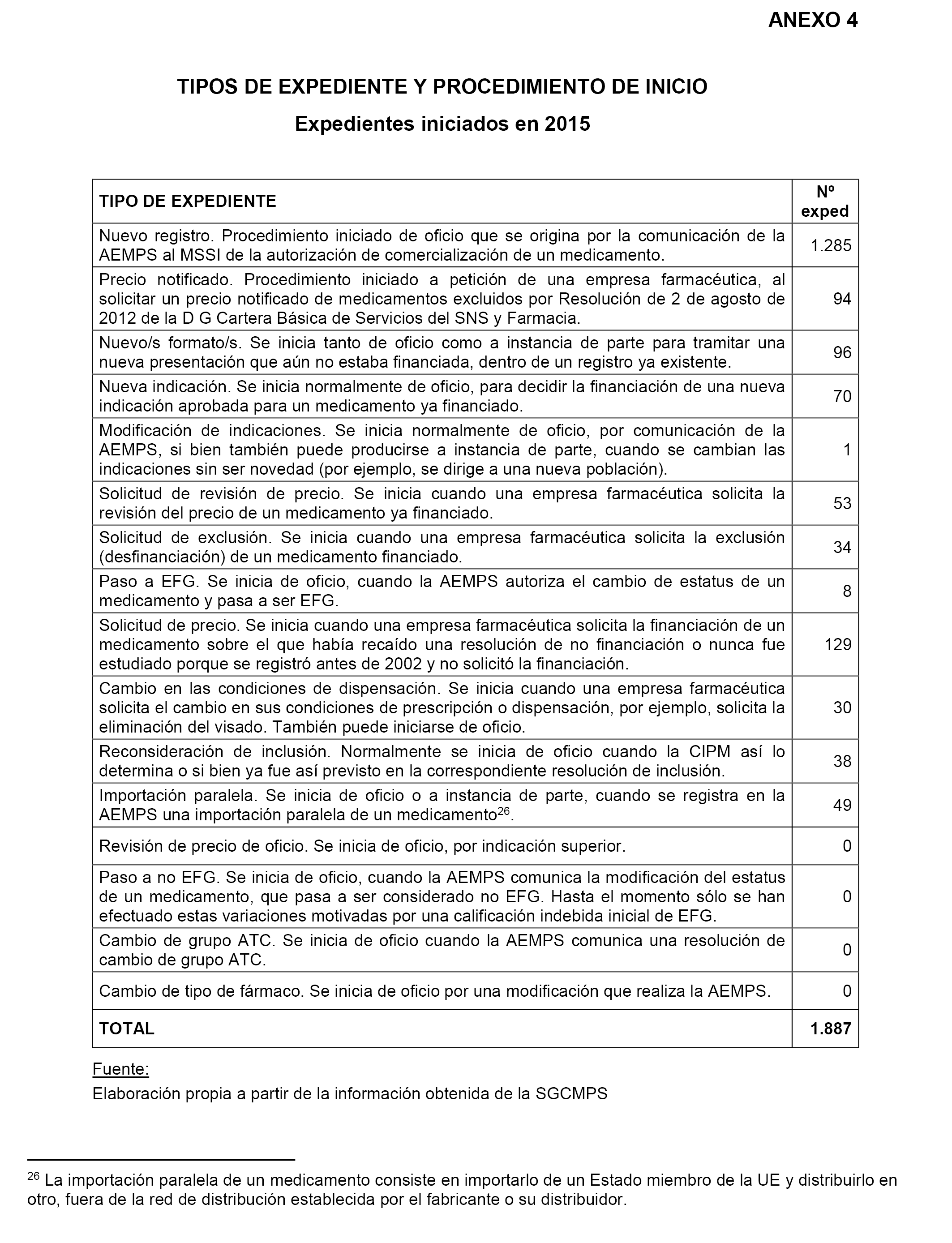 ANEXO 4

TIPOS DE EXPEDIENTE Y PROCEDIMIENTO DE INICIO

Expedientes iniciados en 2015

| TIPO DE EXPEDIENTE | Nº exped |
|---|---|
| Nuevo registro. Procedimiento iniciado de oficio que se origina por la comunicación de la AEMPS al MSSI de la autorización de comercialización de un medicamento. | 1.285 |
| Precio notificado. Procedimiento iniciado a petición de una empresa farmacéutica, al solicitar un precio notificado de medicamentos excluidos por Resolución de 2 de agosto de 2012 de la D G Cartera Básica de Servicios del SNS y Farmacia. | 94 |
| Nuevo/s formato/s. Se inicia tanto de oficio como a instancia de parte para tramitar una nueva presentación que aún no estaba financiada, dentro de un registro ya existente. | 96 |
| Nueva indicación. Se inicia normalmente de oficio, para decidir la financiación de una nueva indicación aprobada para un medicamento ya financiado. | 70 |
| Modificación de indicaciones. Se inicia normalmente de oficio, por comunicación de la AEMPS, si bien también puede producirse a instancia de parte, cuando se cambian las indicaciones sin ser novedad (por ejemplo, se dirige a una nueva población). | 1 |
| Solicitud de revisión de precio. Se inicia cuando una empresa farmacéutica solicita la revisión del precio de un medicamento ya financiado. | 53 |
| Solicitud de exclusión. Se inicia cuando una empresa farmacéutica solicita la exclusión (desfinanciación) de un medicamento financiado. | 34 |
| Paso a EFG. Se inicia de oficio, cuando la AEMPS autoriza el cambio de estatus de un medicamento y pasa a ser EFG. | 8 |
| Solicitud de precio. Se inicia cuando una empresa farmacéutica solicita la financiación de un medicamento sobre el que había recaído una resolución de no financiación o nunca fue estudiado porque se registró antes de 2002 y no solicitó la financiación. | 129 |
| Cambio en las condiciones de dispensación. Se inicia cuando una empresa farmacéutica solicita el cambio en sus condiciones de prescripción o dispensación, por ejemplo, solicita la eliminación del visado. También puede iniciarse de oficio. | 30 |
| Reconsideración de inclusión. Normalmente se inicia de oficio cuando la CIPM así lo determina o si bien ya fue así previsto en la correspondiente resolución de inclusión. | 38 |
| Importación paralela. Se inicia de oficio o a instancia de parte, cuando se registra en la AEMPS una importación paralela de un medicamento$^{26}$. | 49 |
| Revisión de precio de oficio. Se inicia de oficio, por indicación superior. | 0 |
| Paso a no EFG. Se inicia de oficio, cuando la AEMPS comunica la modificación del estatus de un medicamento, que pasa a ser considerado no EFG. Hasta el momento sólo se han efectuado estas variaciones motivadas por una calificación indebida inicial de EFG. | 0 |
| Cambio de grupo ATC. Se inicia de oficio cuando la AEMPS comunica una resolución de cambio de grupo ATC. | 0 |
| Cambio de tipo de fármaco. Se inicia de oficio por una modificación que realiza la AEMPS. | 0 |
| TOTAL | 1.887 |

Fuente:
Elaboración propia a partir de la información obtenida de la SGCMPS

$^{26}$ La importación paralela de un medicamento consiste en importarlo de un Estado miembro de la UE y distribuirlo en otro, fuera de la red de distribución establecida por el fabricante o su distribuidor.